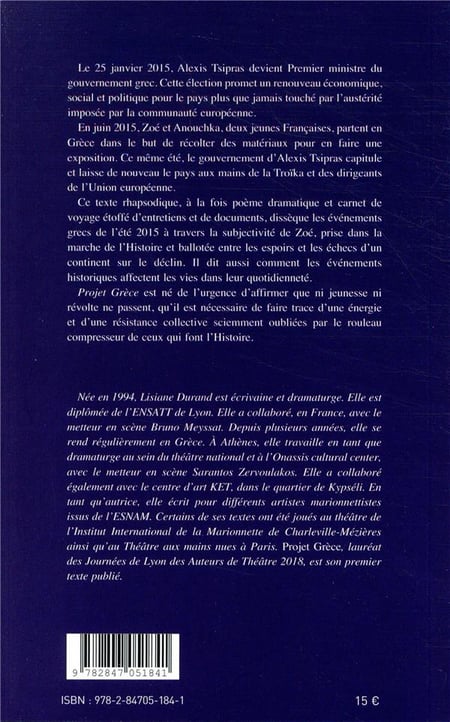 Le 25 janvier 2015, Alexis Tsipras devient Premier ministre du gouvernement grec. Cette élection promet un renouveau économique, social et politique pour le pays plus que jamais touché par l'austérité imposée par la communauté européenne.

En juin 2015, Zoé et Anouchka, deux jeunes Françaises, partent en Grèce dans le but de récolter des matériaux pour en faire une exposition. Ce même été, le gouvernement d'Alexis Tsipras capitule et laisse de nouveau le pays aux mains de la Troïka et des dirigeants de l'Union européenne.

Ce texte rhapsodique, à la fois poème dramatique et carnet de voyage étoffé d'entretiens et de documents, dissèque les événements grecs de l'été 2015 à travers la subjectivité de Zoé, prise dans la marche de l'Histoire et ballotée entre les espoirs et les échecs d'un continent sur le déclin. Il dit aussi comment les événements historiques affectent les vies dans leur quotidienneté.

Projet Grèce est né de l'urgence d'affirmer que ni jeunesse ni révolte ne passent, qu'il est nécessaire de faire trace d'une énergie et d'une résistance collective sciemment oubliées par le rouleau compresseur de ceux qui font l'Histoire.

Née en 1994, Lisiane Durand est écrivaine et dramaturge. Elle est diplômée de l'ENSATT de Lyon. Elle a collaboré, en France, avec le metteur en scène Bruno Meyssat. Depuis plusieurs années, elle se rend régulièrement en Grèce. À Athènes, elle travaille en tant que dramaturge au sein du théâtre national et à l'Onassis cultural center, avec le metteur en scène Sarantos Zervoulakos. Elle a collaboré également avec le centre d'art KET, dans le quartier de Kypséli. En tant qu'autrice, elle écrit pour différents artistes marionnettistes issus de l'ESNAM. Certains de ses textes ont été joués au théâtre de l'Institut International de la Marionnette de Charleville-Mézières ainsi qu'au Théâtre aux mains nues à Paris. Projet Grèce, lauréat des Journées de Lyon des Auteurs de Théâtre 2018, est son premier texte publié.

9 782847 051841

ISBN : 978-2-84705-184-1

15 €